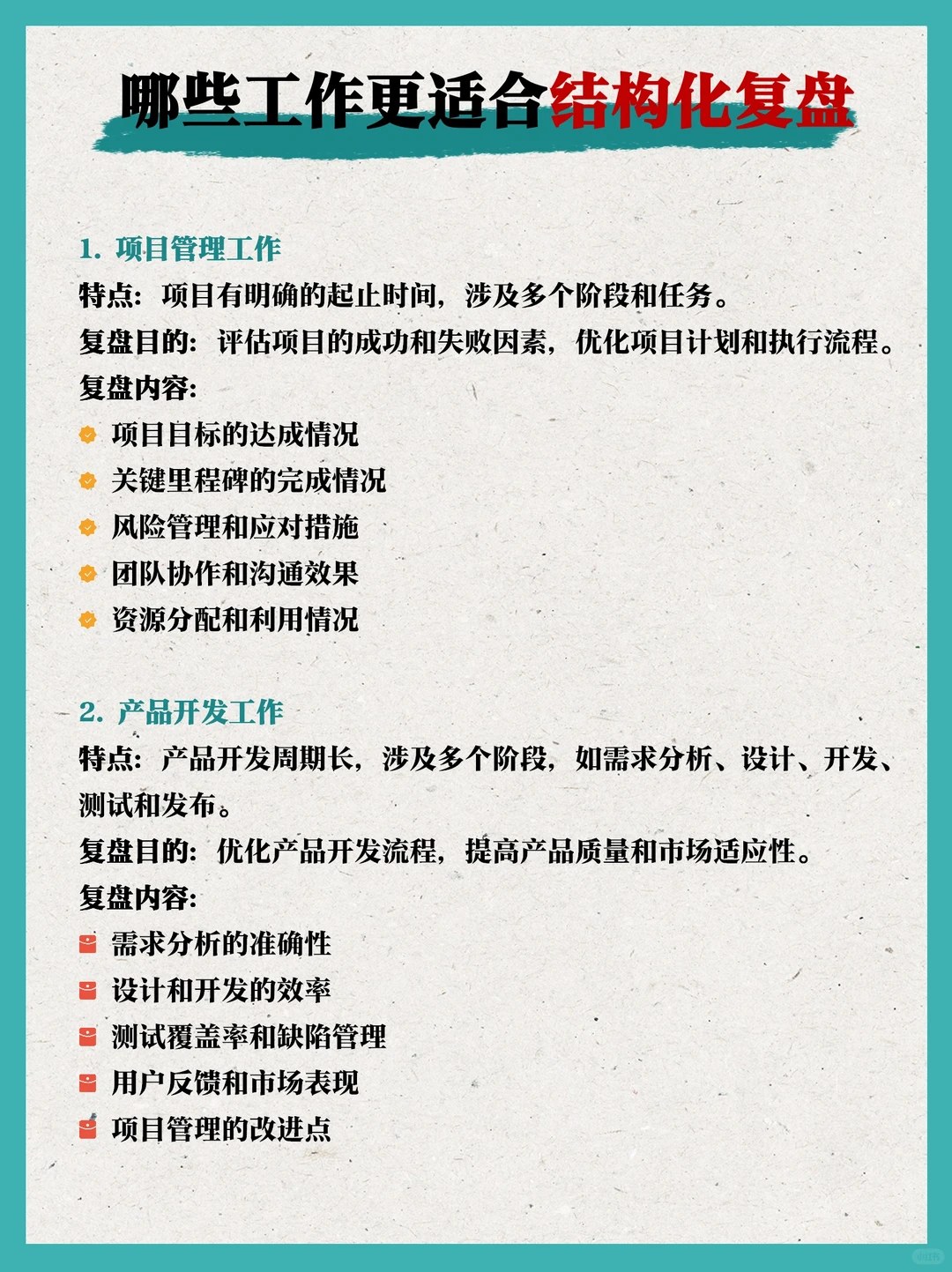 哪些工作更适合结构化复盘

1. 项目管理工作
特点：项目有明确的起止时间，涉及多个阶段和任务。
复盘目的：评估项目的成功和失败因素，优化项目计划和执行流程。
复盘内容：
项目目标的达成情况
关键里程碑的完成情况
风险管理和应对措施
团队协作和沟通效果
资源分配和利用情况

2. 产品开发工作
特点：产品开发周期长，涉及多个阶段，如需求分析、设计、开发、测试和发布。
复盘目的：优化产品开发流程，提高产品质量和市场适应性。
复盘内容：
需求分析的准确性
设计和开发的效率
测试覆盖率和缺陷管理
用户反馈和市场表现
项目管理的改进点